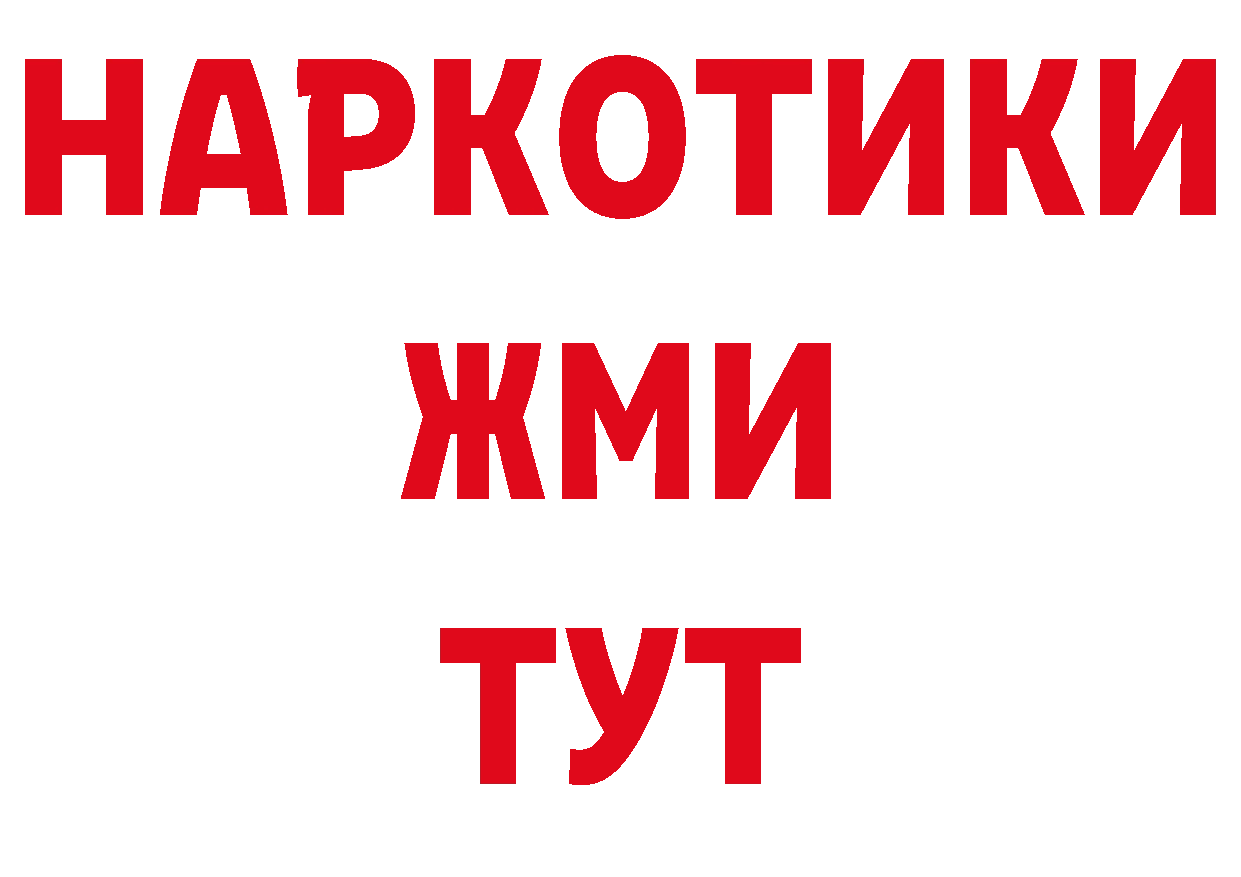 НАРКОТИКИ
ЖМИ
ТУТ